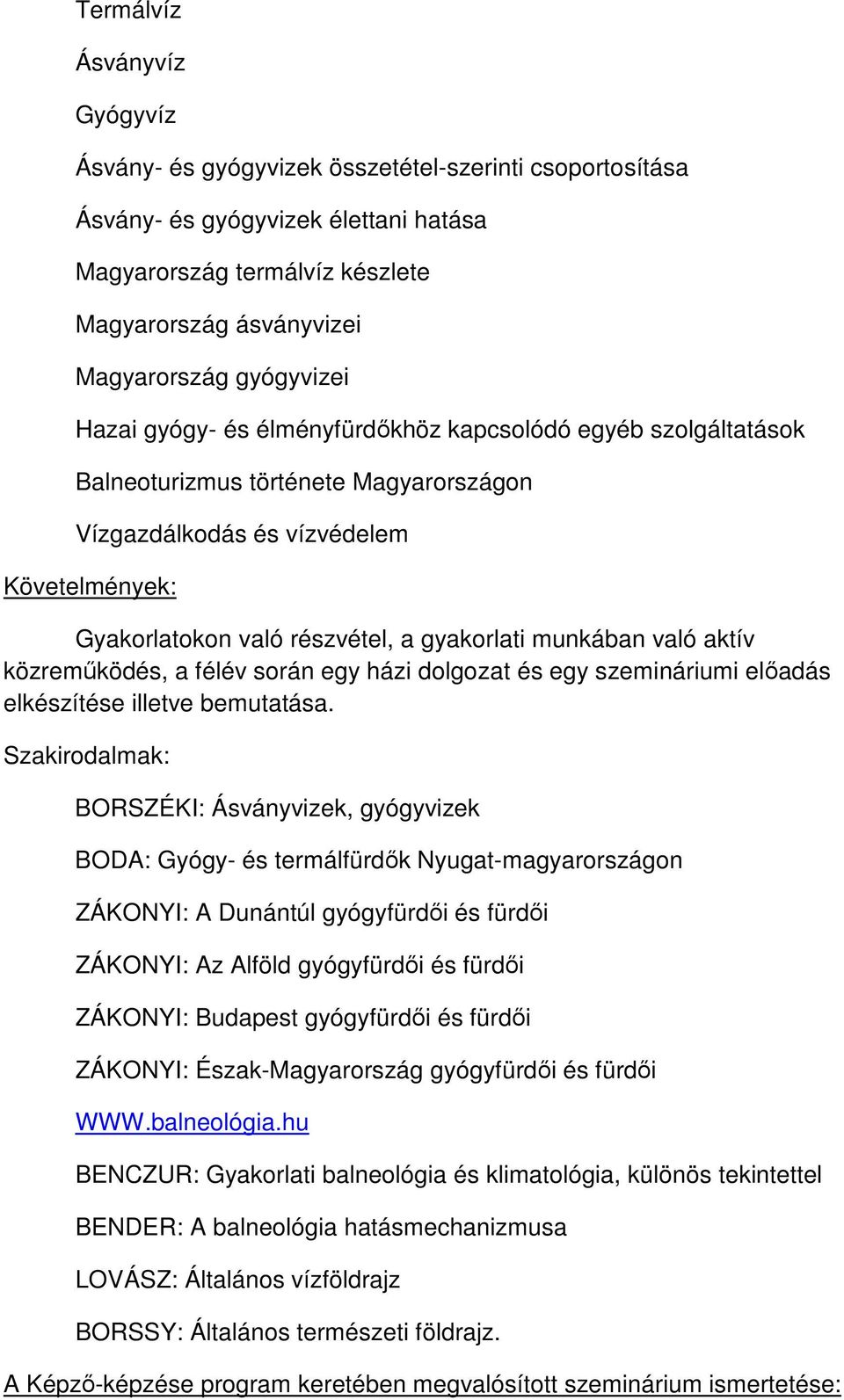 Termálvíz

Ásványvíz

Gyógyvíz

Ásvány- és gyógyvizek összetétel-szerinti csoportosítása

Ásvány- és gyógyvizek élettani hatása

Magyarország termálvíz készlete

Magyarország ásványvizei

Magyarország gyógyvizei

Hazai gyógy- és élményfürdőkhöz kapcsolódó egyéb szolgáltatások

Balneoturizmus története Magyarországon

Vízgazdálkodás és vízvédelem

Követelmények:

Gyakorlatokon való részvétel, a gyakorlati munkában való aktív közreműködés, a félév során egy házi dolgozat és egy szemináriumi előadás elkészítése illetve bemutatása.

Szakirodalmak:

BORSZÉKI: Ásványvizek, gyógyvizek

BODA: Gyógy- és termálfürdők Nyugat-magyarországon

ZÁKONYI: A Dunántúl gyógyfürdői és fürdői

ZÁKONYI: Az Alföld gyógyfürdői és fürdői

ZÁKONYI: Budapest gyógyfürdői és fürdői

ZÁKONYI: Észak-Magyarország gyógyfürdői és fürdői

WWW.balneológia.hu

BENCZUR: Gyakorlati balneológia és klimatológia, különös tekintettel

BENDER: A balneológia hatásmechanizmusa

LOVÁSZ: Általános vízföldrajz

BORSSY: Általános természeti földrajz.

A Képző-képzése program keretében megvalósított szeminárium ismertetése: